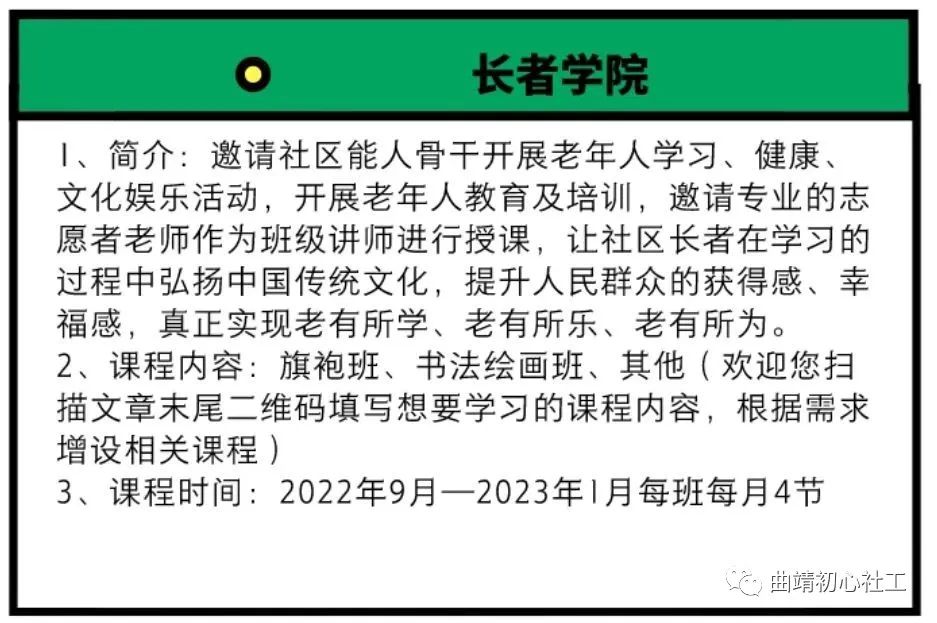 长者学院

1、简介：邀请社区能人骨干开展老年人学习、健康、文化娱乐活动，开展老年人教育及培训，邀请专业的志愿者老师作为班级讲师进行授课，让社区长者在学习的过程中弘扬中国传统文化，提升人民群众的获得感、幸福感，真正实现老有所学、老有所乐、老有所为。

2、课程内容：旗袍班、书法绘画班、其他（欢迎您扫描文章末尾二维码填写想要学习的课程内容，根据需求增设相关课程）

3、课程时间：2022年9月—2023年1月每班每月4节

曲靖初心社工